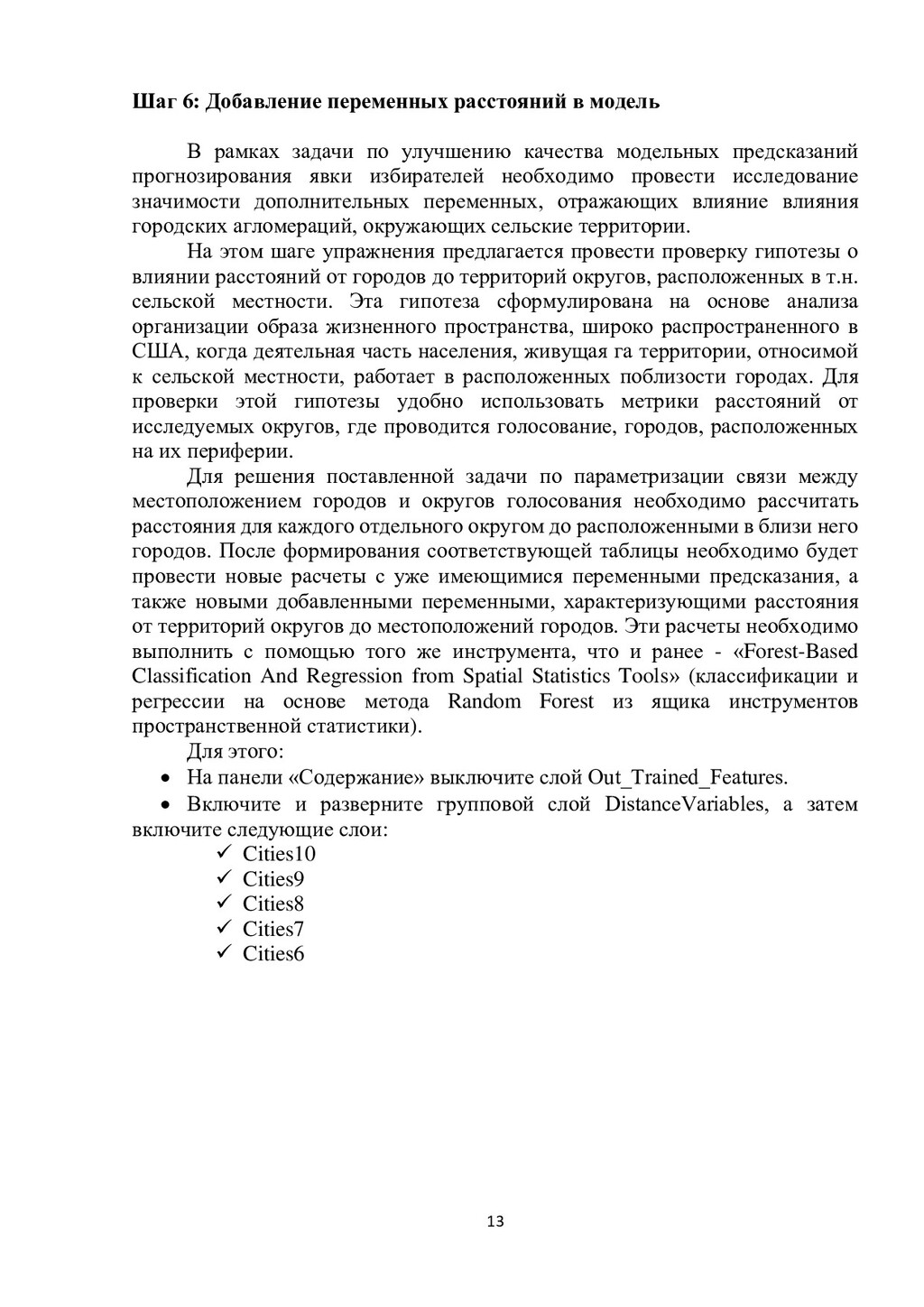 **Шаг 6: Добавление переменных расстояний в модель**

В рамках задачи по улучшению качества модельных предсказаний прогнозирования явки избирателей необходимо провести исследование значимости дополнительных переменных, отражающих влияние влияния городских агломераций, окружающих сельские территории.

На этом шаге упражнения предлагается провести проверку гипотезы о влиянии расстояний от городов до территорий округов, расположенных в т.н. сельской местности. Эта гипотеза сформулирована на основе анализа организации образа жизненного пространства, широко распространенного в США, когда деятельная часть населения, живущая га территории, относимой к сельской местности, работает в расположенных поблизости городах. Для проверки этой гипотезы удобно использовать метрики расстояний от исследуемых округов, где проводится голосование, городов, расположенных на их периферии.

Для решения поставленной задачи по параметризации связи между местоположением городов и округов голосования необходимо рассчитать расстояния для каждого отдельного округом до расположенными в близи него городов. После формирования соответствующей таблицы необходимо будет провести новые расчеты с уже имеющимися переменными предсказания, а также новыми добавленными переменными, характеризующими расстояния от территорий округов до местоположений городов. Эти расчеты необходимо выполнить с помощью того же инструмента, что и ранее - «Forest-Based Classification And Regression from Spatial Statistics Tools» (классификации и регрессии на основе метода Random Forest из ящика инструментов пространственной статистики).

Для этого:

• На панели «Содержание» выключите слой Out_Trained_Features.

• Включите и разверните групповой слой DistanceVariables, а затем включите следующие слои:

✓ Cities10
✓ Cities9
✓ Cities8
✓ Cities7
✓ Cities6

13